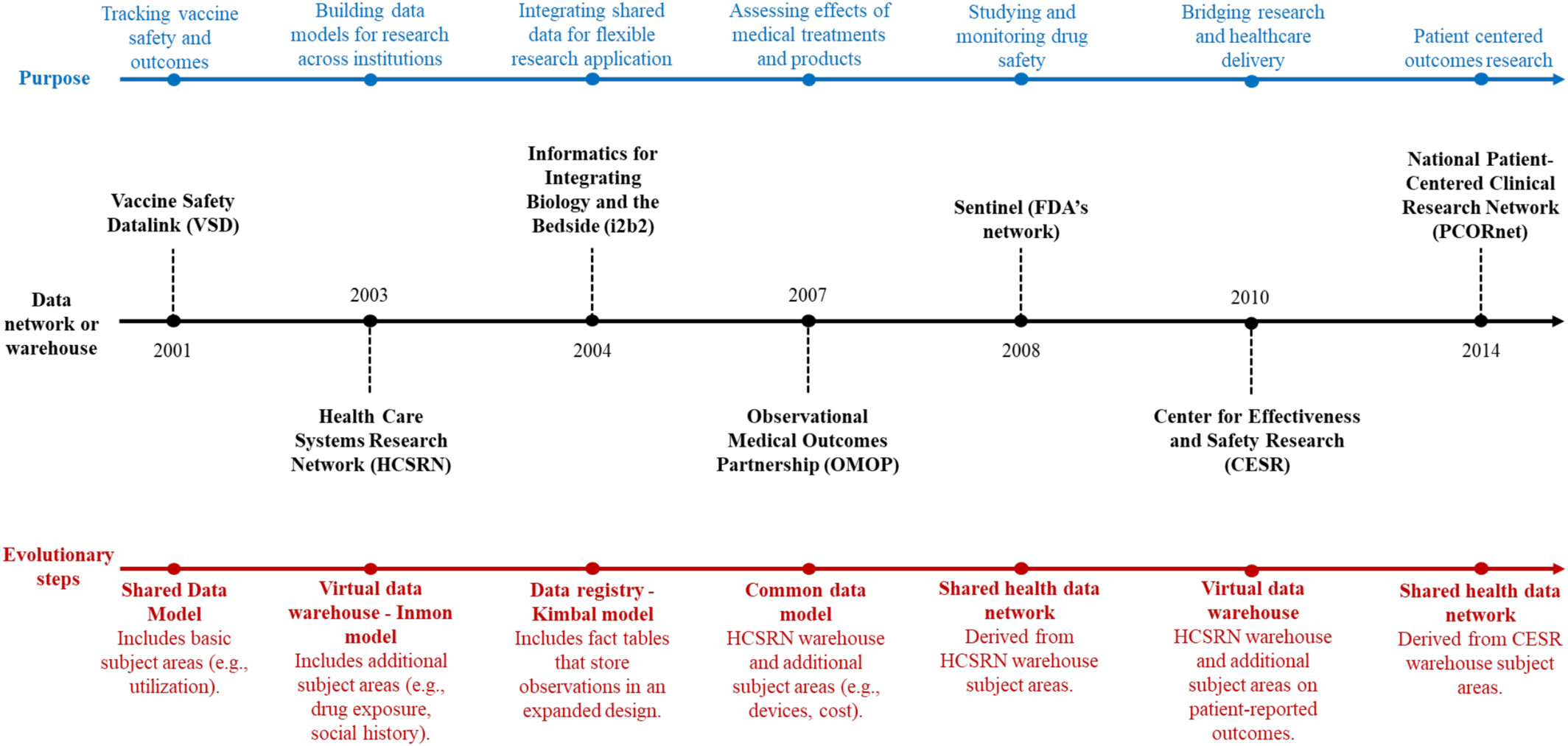 Purpose

Tracking vaccine safety and outcomes

Building data models for research across institutions

Integrating shared data for flexible research application

Assessing effects of medical treatments and products

Studying and monitoring drug safety

Bridging research and healthcare delivery

Patient centered outcomes research

Data network or warehouse

Vaccine Safety Datalink (VSD)

2001

2003

Health Care Systems Research Network (HCSRN)

Informatics for Integrating Biology and the Bedside (i2b2)

2004

2007

Observational Medical Outcomes Partnership (OMOP)

Sentinel (FDA's network)

2008

2010

Center for Effectiveness and Safety Research (CESR)

National Patient-Centered Clinical Research Network (PCORnet)

2014

Evolutionary steps

Shared Data Model
Includes basic subject areas (e.g., utilization).

Virtual data warehouse - Inmon model
Includes additional subject areas (e.g., drug exposure, social history).

Data registry - Kimbal model
Includes fact tables that store observations in an expanded design.

Common data model
HCSRN warehouse and additional subject areas (e.g., devices, cost).

Shared health data network
Derived from HCSRN warehouse subject areas.

Virtual data warehouse
HCSRN warehouse and additional subject areas on patient-reported outcomes.

Shared health data network
Derived from CESR warehouse subject areas.